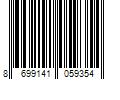 8 699141 059354